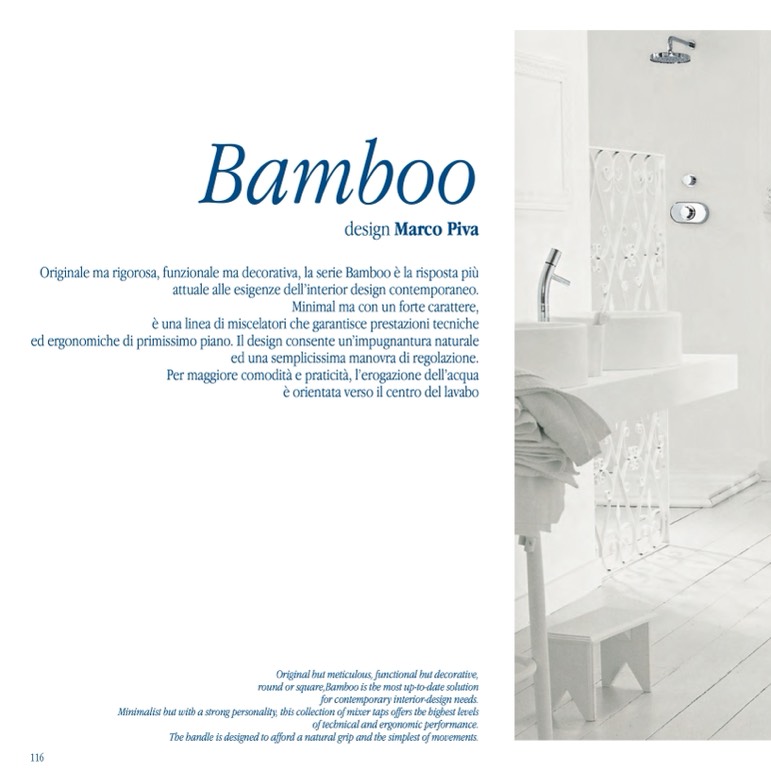 Bamboo

design Marco Piva

Originale ma rigorosa, funzionale ma decorativa, la serie Bamboo è la risposta più attuale alle esigenze dell'interior design contemporaneo. Minimal ma con un forte carattere, è una linea di miscelatori che garantisce prestazioni tecniche ed ergonomiche di primissimo piano. Il design consente un'impugnantura naturale ed una semplicissima manovra di regolazione. Per maggiore comodità e praticità, l'erogazione dell'acqua è orientata verso il centro del lavabo

Original but meticulous, functional but decorative, round or square,Bamboo is the most up-to-date solution for contemporary interior-design needs. Minimalist but with a strong personality, this collection of mixer taps offers the highest levels of technical and ergonomic performance. The handle is designed to afford a natural grip and the simplest of movements.

116